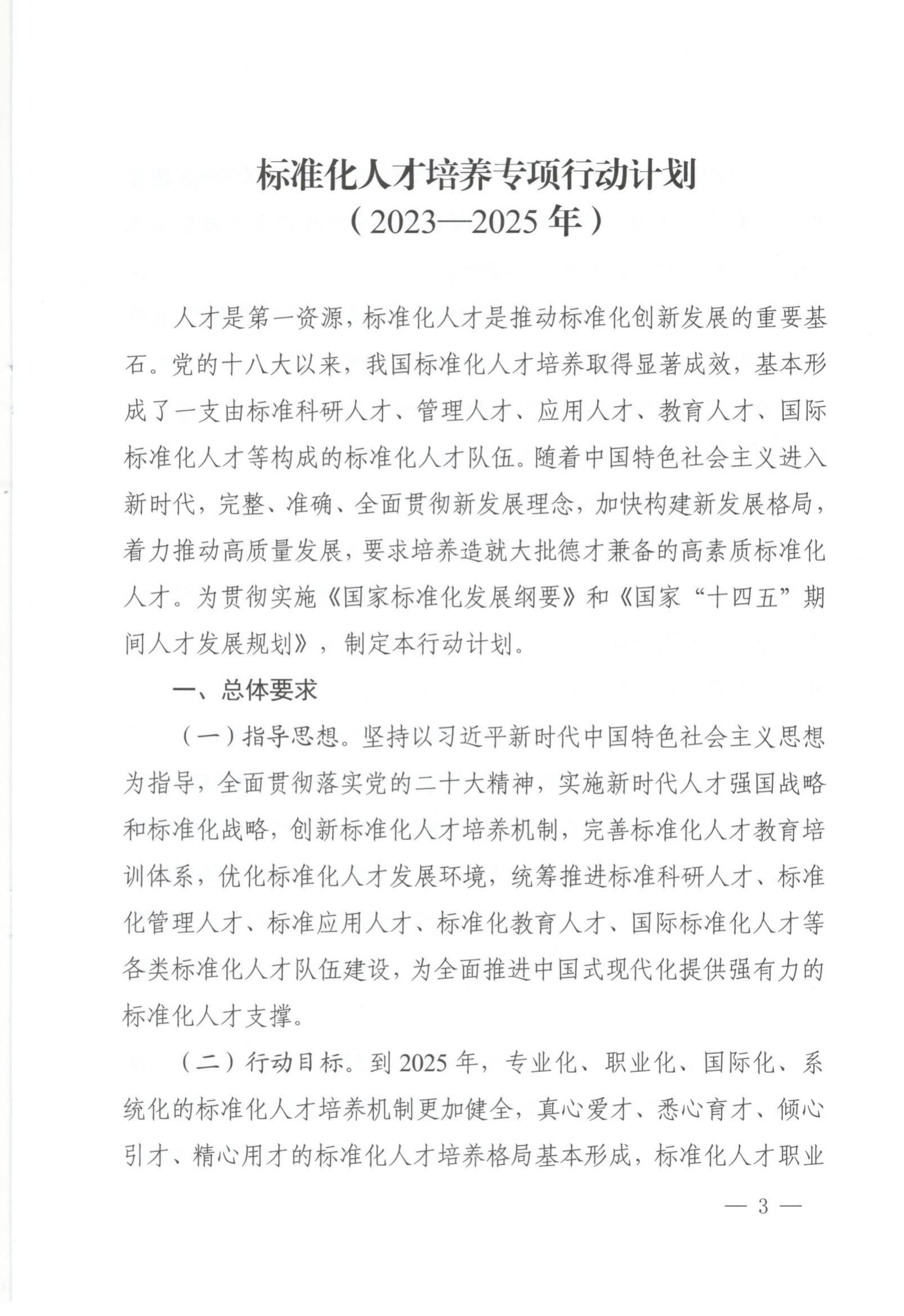 标准化人才培养专项行动计划
（2023—2025年）

人才是第一资源，标准化人才是推动标准化创新发展的重要基石。党的十八大以来，我国标准化人才培养取得显著成效，基本形成了一支由标准科研人才、管理人才、应用人才、教育人才、国际标准化人才等构成的标准化人才队伍。随着中国特色社会主义进入新时代，完整、准确、全面贯彻新发展理念，加快构建新发展格局，着力推动高质量发展，要求培养造就大批德才兼备的高素质标准化人才。为贯彻实施《国家标准化发展纲要》和《国家“十四五”期间人才发展规划》，制定本行动计划。

一、总体要求

（一）指导思想。坚持以习近平新时代中国特色社会主义思想为指导，全面贯彻落实党的二十大精神，实施新时代人才强国战略和标准化战略，创新标准化人才培养机制，完善标准化人才教育培训体系，优化标准化人才发展环境，统筹推进标准科研人才、标准化管理人才、标准应用人才、标准化教育人才、国际标准化人才等各类标准化人才队伍建设，为全面推进中国式现代化提供强有力的标准化人才支撑。

（二）行动目标。到2025年，专业化、职业化、国际化、系统化的标准化人才培养机制更加健全，真心爱才、悉心育才、倾心引才、精心用才的标准化人才培养格局基本形成，标准化人才职业

— 3 —